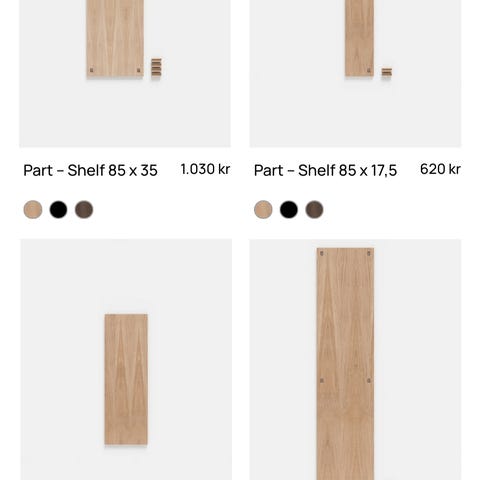 Part – Shelf 85 x 35

1.030 kr

Part – Shelf 85 x 17,5

620 kr